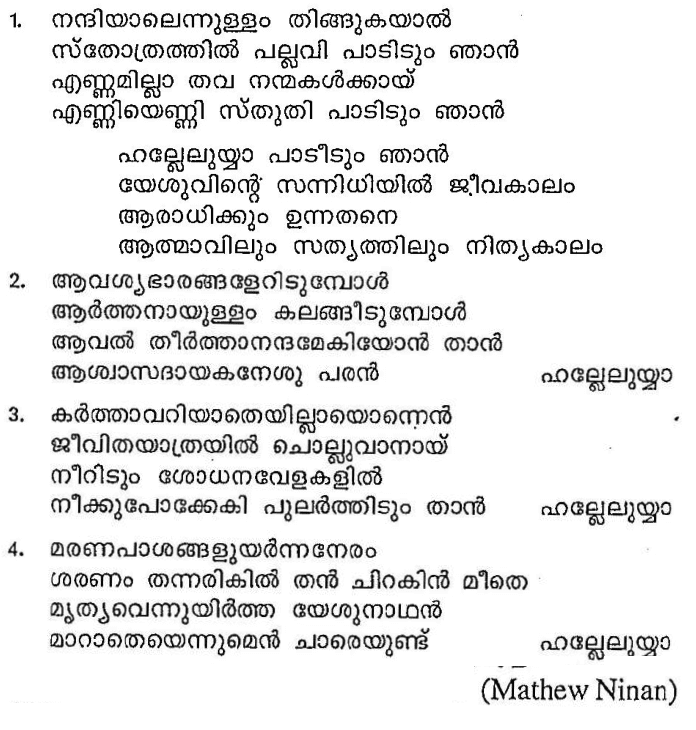 1. നന്ദിയാലെന്നുള്ളം തിങ്ങുകയാൽ
സ്തോത്രത്തിൽ പല്ലവി പാടിടും ഞാൻ
എണ്ണമില്ലാ തവ നന്മകൾക്കായ്
എണ്ണിയെണ്ണി സ്തുതി പാടിടും ഞാൻ

ഹല്ലേലുയ്യാ പാടീടും ഞാൻ
യേശുവിന്റെ സന്നിധിയിൽ ജീവകാലം
ആരാധിക്കും ഉന്നതനെ
ആത്മാവിലും സത്യത്തിലും നിത്യകാലം

2. ആവശ്യഭാരങ്ങളേറിടുമ്പോൾ
ആർത്തനായുള്ളം കലങ്ങീടുമ്പോൾ
ആവൽ തീർത്താനന്ദമേകിയോൻ താൻ
ആശ്വാസദായകനേശു പരൻ ഹല്ലേലുയ്യാ

3. കർത്താവറിയാതെയില്ലായൊന്നെൻ
ജീവിതയാത്രയിൽ ചൊല്ലുവാനായ്
നീറിടും ശോധനവേളകളിൽ
നീക്കുപോക്കേകി പുലർത്തിടും താൻ ഹല്ലേലുയ്യാ

4. മരണപാശങ്ങളുയർന്നനേരം
ശരണം തന്നരികിൽ തൻ ചിറകിൻ മീതെ
മൃത്യുവെന്നുയിർത്ത യേശുനാഥൻ
മാറാതെയെന്നുമെൻ ചാരെയുണ്ട് ഹല്ലേലുയ്യാ

(Mathew Ninan)